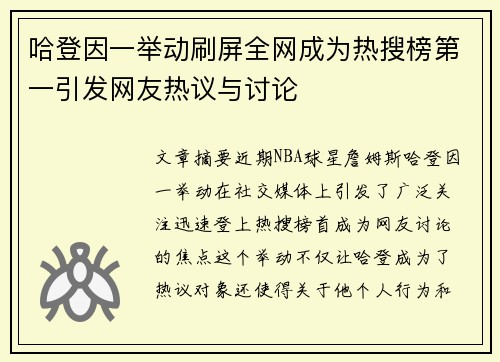 哈登因一举动刷屏全网成为热搜榜第一引发网友热议与讨论

文章摘要近期NBA球星詹姆斯哈登因一举动在社交媒体上引发了广泛关注迅速登上热搜榜首成为网友讨论的焦点这个举动不仅让哈登成为了热议对象还使得关于他个人行为和